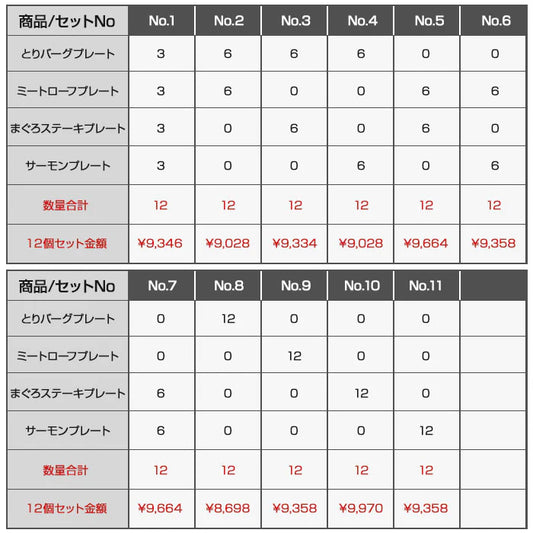 | 商品/セットNo | No.1 | No.2 | No.3 | No.4 | No.5 | No.6 |
|---|---|---|---|---|---|---|
| とりバーグプレート | 3 | 6 | 6 | 6 | 0 | 0 |
| ミートローフプレート | 3 | 6 | 0 | 0 | 6 | 6 |
| まぐろステーキプレート | 3 | 0 | 6 | 0 | 6 | 0 |
| サーモンプレート | 3 | 0 | 0 | 6 | 0 | 6 |
| 数量合計 | 12 | 12 | 12 | 12 | 12 | 12 |
| 12個セット金額 | ¥9,346 | ¥9,028 | ¥9,334 | ¥9,028 | ¥9,664 | ¥9,358 |

| 商品/セットNo | No.7 | No.8 | No.9 | No.10 | No.11 | |
|---|---|---|---|---|---|---|
| とりバーグプレート | 0 | 12 | 0 | 0 | 0 | |
| ミートローフプレート | 0 | 0 | 12 | 0 | 0 | |
| まぐろステーキプレート | 6 | 0 | 0 | 12 | 0 | |
| サーモンプレート | 6 | 0 | 0 | 0 | 12 | |
| 数量合計 | 12 | 12 | 12 | 12 | 12 | |
| 12個セット金額 | ¥9,664 | ¥8,698 | ¥9,358 | ¥9,970 | ¥9,358 | |